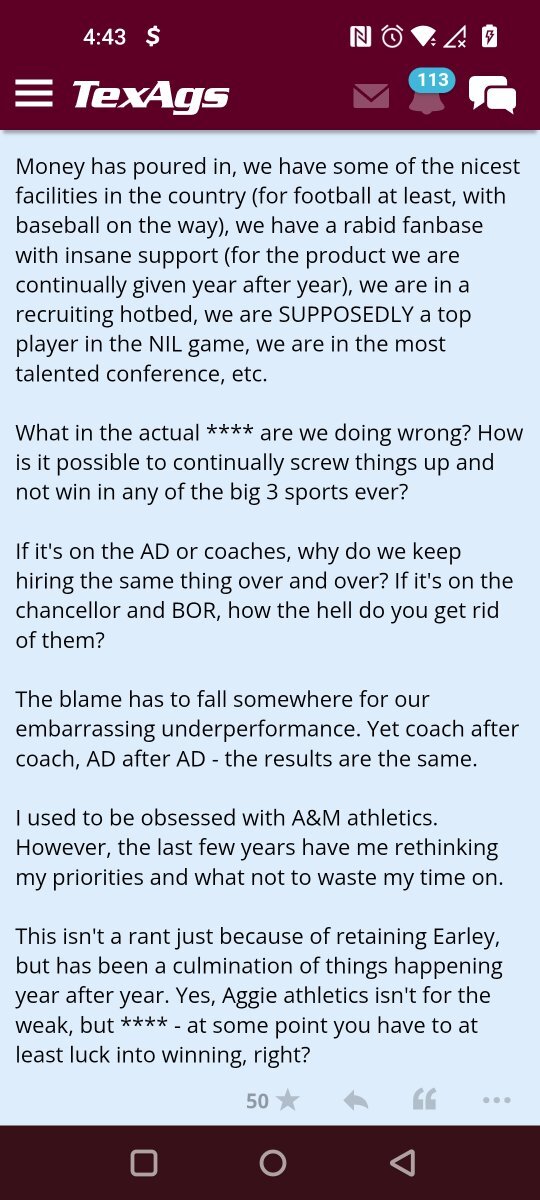 4:43 $

TexAgs 113

Money has poured in, we have some of the nicest facilities in the country (for football at least, with baseball on the way), we have a rabid fanbase with insane support (for the product we are continually given year after year), we are in a recruiting hotbed, we are SUPPOSEDLY a top player in the NIL game, we are in the most talented conference, etc.

What in the actual **** are we doing wrong? How is it possible to continually screw things up and not win in any of the big 3 sports ever?

If it's on the AD or coaches, why do we keep hiring the same thing over and over? If it's on the chancellor and BOR, how the hell do you get rid of them?

The blame has to fall somewhere for our embarrassing underperformance. Yet coach after coach, AD after AD - the results are the same.

I used to be obsessed with A&M athletics. However, the last few years have me rethinking my priorities and what not to waste my time on.

This isn't a rant just because of retaining Earley, but has been a culmination of things happening year after year. Yes, Aggie athletics isn't for the weak, but **** - at some point you have to at least luck into winning, right?

50